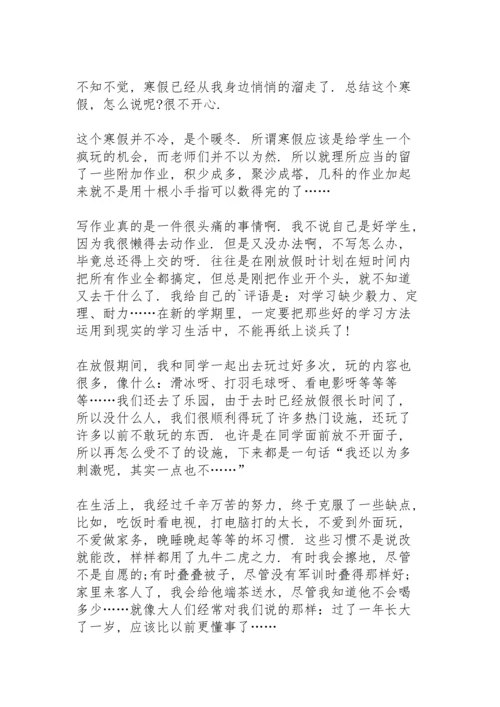 不知不觉，寒假已经从我身边悄悄的溜走了．总结这个寒假，怎么说呢?很不开心.

这个寒假并不冷，是个暖冬．所谓寒假应该是给学生一个疯玩的机会，而老师们并不以为然．所以就理所应当的留了一些附加作业，积少成多，聚沙成塔，几科的作业加起来就不是用十根小手指可以数得完的了……

写作业真的是一件很头痛的事情啊．我不说自己是好学生，因为我很懒得去动作业．但是又没办法啊，不写怎么办，毕竟总还得上交的呀．往往是在刚放假时计划在短时间内把所有作业全都搞定，但总是刚把作业开个头，就不知道又去干什么了．我给自己的`评语是：对学习缺少毅力、定理、耐力……在新的学期里，一定要把那些好的学习方法运用到现实的学习生活中，不能再纸上谈兵了!

在放假期间，我和同学一起出去玩过好多次，玩的内容也很多，像什么：滑冰呀、打羽毛球呀、看电影呀等等等等……我们还去了乐园，由于去时已经放假很长时间了，所以没什么人，我们很顺利得玩了许多热门设施，还玩了许多以前不敢玩的东西．也许是在同学面前放不开面子，所以再怎么受不了的设施，下来都是一句话“我还以为多刺激呢，其实一点也不……”

在生活上，我经过千辛万苦的努力，终于克服了一些缺点，比如，吃饭时看电视，打电脑打的太长，不爱到外面玩，不爱做家务，晚睡晚起等等的坏习惯．这些习惯不是说改就能改，样样都用了九牛二虎之力．有时我会擦地，尽管不是自愿的;有时叠叠被子，尽管没有军训时叠得那样好;家里来客人了，我会给他端茶送水，尽管我知道他不会喝多少……就像大人们经常对我们说的那样：过了一年长大了一岁，应该比以前更懂事了……